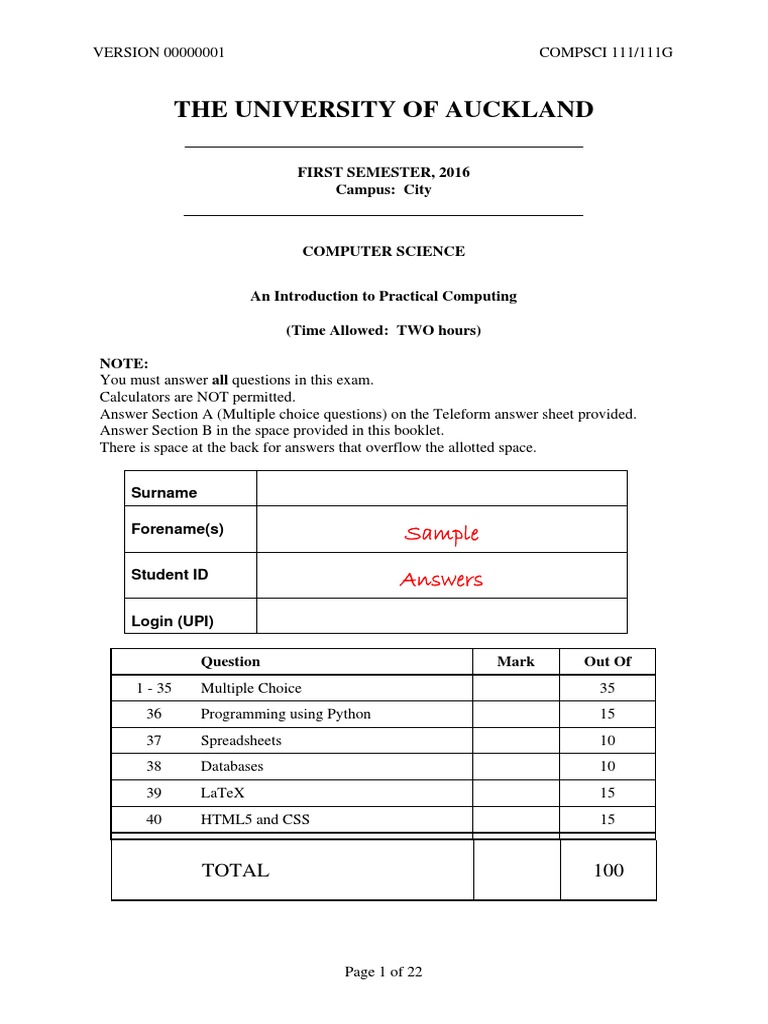 VERSION 00000001

COMPSCI 111/111G

THE UNIVERSITY OF AUCKLAND

FIRST SEMESTER, 2016
Campus: City

COMPUTER SCIENCE

An Introduction to Practical Computing

(Time Allowed: TWO hours)

NOTE:
You must answer all questions in this exam.
Calculators are NOT permitted.
Answer Section A (Multiple choice questions) on the Teleform answer sheet provided.
Answer Section B in the space provided in this booklet.
There is space at the back for answers that overflow the allotted space.

| Surname | |
|---|---|
| Forename(s) | Sample |
| Student ID | Answers |
| Login (UPI) | |

| | Question | Mark | Out Of |
|---|---|---|---|
| 1 - 35 | Multiple Choice | | 35 |
| 36 | Programming using Python | | 15 |
| 37 | Spreadsheets | | 10 |
| 38 | Databases | | 10 |
| 39 | LaTeX | | 15 |
| 40 | HTML5 and CSS | | 15 |
| | TOTAL | | 100 |

Page 1 of 22